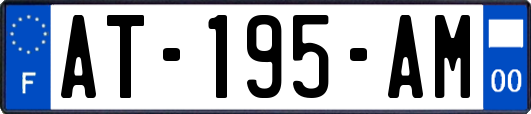 F
AT-195-AM
00